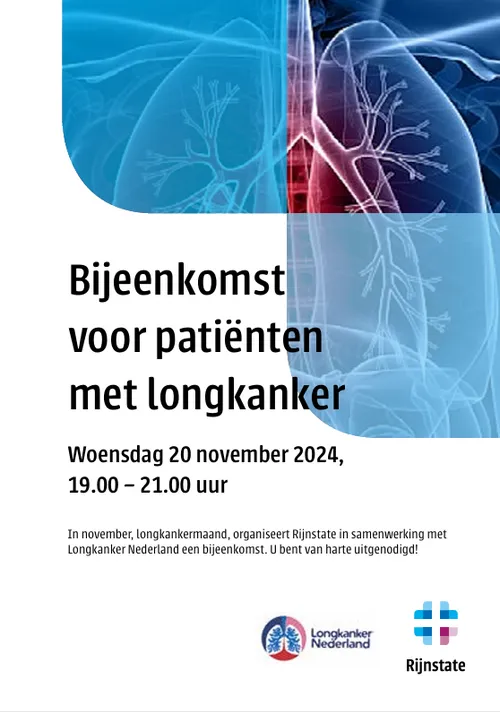 Bijeenkomst
voor patiënten
met longkanker

Woensdag 20 november 2024,
19.00 – 21.00 uur

In november, longkankermaand, organiseert Rijnstate in samenwerking met Longkanker Nederland een bijeenkomst. U bent van harte uitgenodigd!

Longkanker Nederland

Rijnstate